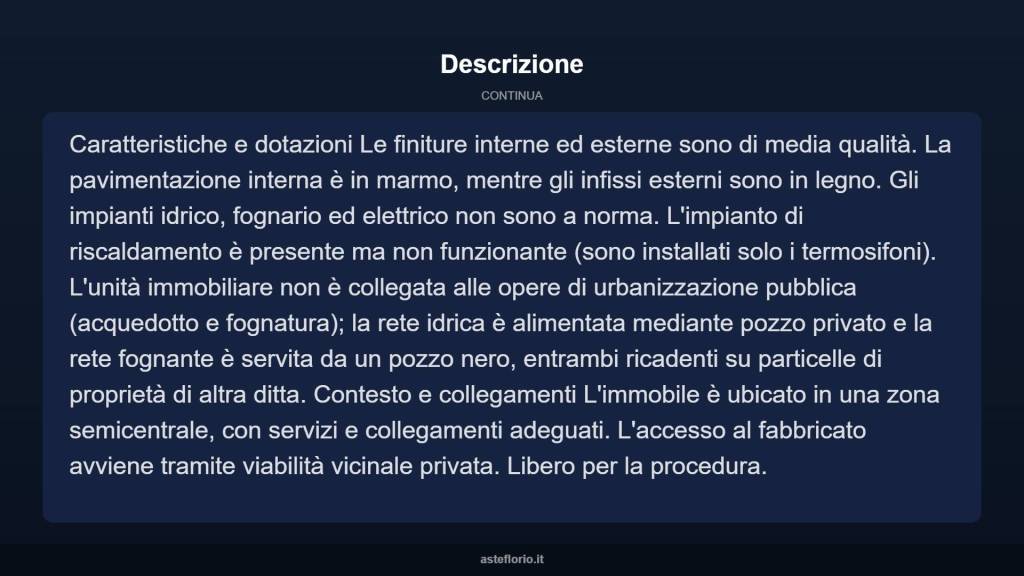 Descrizione

CONTINUA

Caratteristiche e dotazioni Le finiture interne ed esterne sono di media qualità. La pavimentazione interna è in marmo, mentre gli infissi esterni sono in legno. Gli impianti idrico, fognario ed elettrico non sono a norma. L'impianto di riscaldamento è presente ma non funzionante (sono installati solo i termosifoni). L'unità immobiliare non è collegata alle opere di urbanizzazione pubblica (acquedotto e fognatura); la rete idrica è alimentata mediante pozzo privato e la rete fognante è servita da un pozzo nero, entrambi ricadenti su particelle di proprietà di altra ditta. Contesto e collegamenti L'immobile è ubicato in una zona semicentrale, con servizi e collegamenti adeguati. L'accesso al fabbricato avviene tramite viabilità vicinale privata. Libero per la procedura.

asteflorio.it